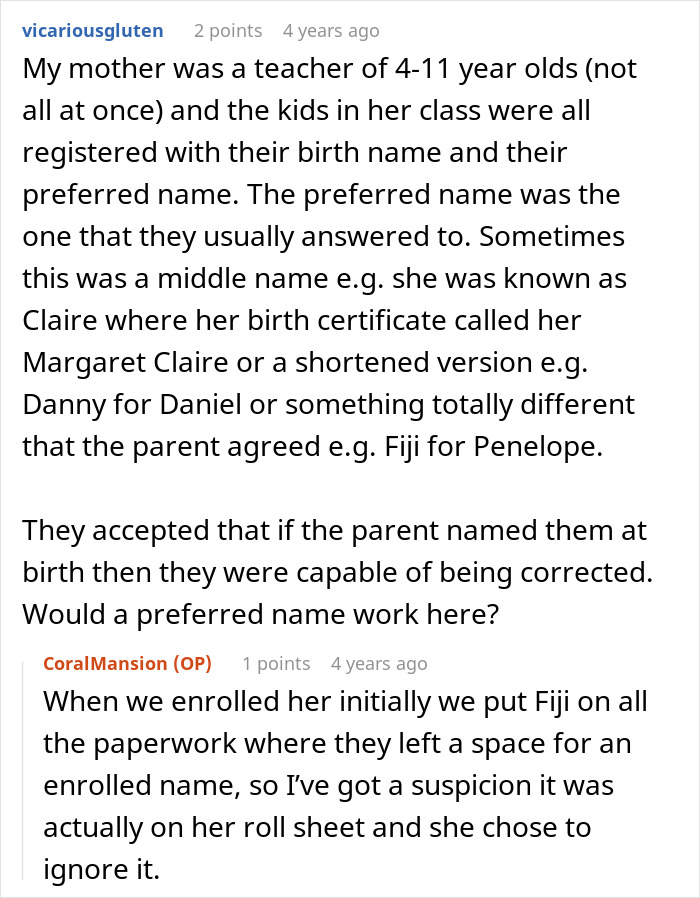 vicariousgluten 2 points 4 years ago
My mother was a teacher of 4-11 year olds (not all at once) and the kids in her class were all registered with their birth name and their preferred name. The preferred name was the one that they usually answered to. Sometimes this was a middle name e.g. she was known as Claire where her birth certificate called her Margaret Claire or a shortened version e.g. Danny for Daniel or something totally different that the parent agreed e.g. Fiji for Penelope.

They accepted that if the parent named them at birth then they were capable of being corrected. Would a preferred name work here?

CoralMansion (OP) 1 points 4 years ago
When we enrolled her initially we put Fiji on all the paperwork where they left a space for an enrolled name, so I've got a suspicion it was actually on her roll sheet and she chose to ignore it.